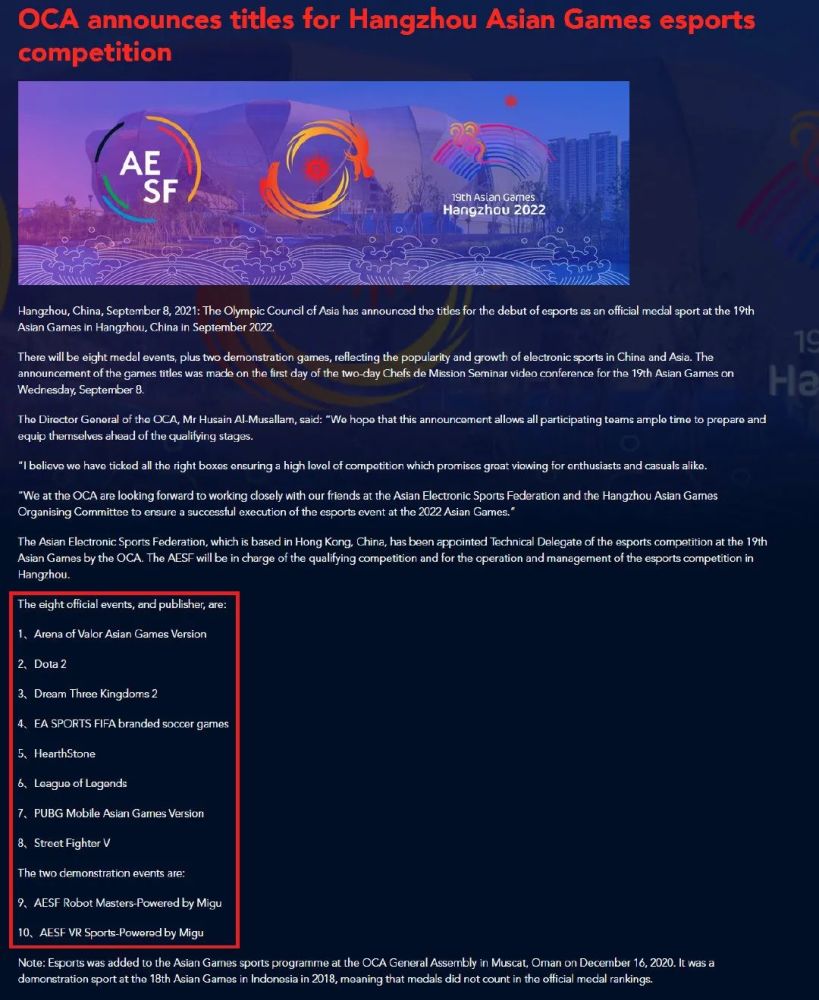 OCA announces titles for Hangzhou Asian Games esports competition

AE SF

19th Asian Games Hangzhou 2022

Hangzhou, China, September 8, 2021: The Olympic Council of Asia has announced the titles for the debut of esports as an official medal sport at the 19th Asian Games in Hangzhou, China in September 2022.

There will be eight medal events, plus two demonstration games, reflecting the popularity and growth of electronic sports in China and Asia. The announcement of the games titles was made on the first day of the two-day Chefs de Mission Seminar video conference for the 19th Asian Games on Wednesday, September 8.

The Director General of the OCA, Mr Husain Al-Musallam, said: "We hope that this announcement allows all participating teams ample time to prepare and equip themselves ahead of the qualifying stages.

"I believe we have ticked all the right boxes ensuring a high level of competition which promises great viewing for enthusiasts and casuals alike.

"We at the OCA are looking forward to working closely with our friends at the Asian Electronic Sports Federation and the Hangzhou Asian Games Organising Committee to ensure a successful execution of the esports event at the 2022 Asian Games."

The Asian Electronic Sports Federation, which is based in Hong Kong, China, has been appointed Technical Delegate of the esports competition at the 19th Asian Games by the OCA. The AESF will be in charge of the qualifying competition and for the operation and management of the esports competition in Hangzhou.

The eight official events, and publisher, are:

1、Arena of Valor Asian Games Version

2、Dota 2

3、Dream Three Kingdoms 2

4、EA SPORTS FIFA branded soccer games

5、HearthStone

6、League of Legends

7、PUBG Mobile Asian Games Version

8、Street Fighter V

The two demonstration events are:

9、AESF Robot Masters-Powered by Migu

10、AESF VR Sports-Powered by Migu

Note: Esports was added to the Asian Games sports programme at the OCA General Assembly in Muscat, Oman on December 16, 2020. It was a demonstration sport at the 18th Asian Games in Indonesia in 2018, meaning that medals did not count in the official medal rankings.